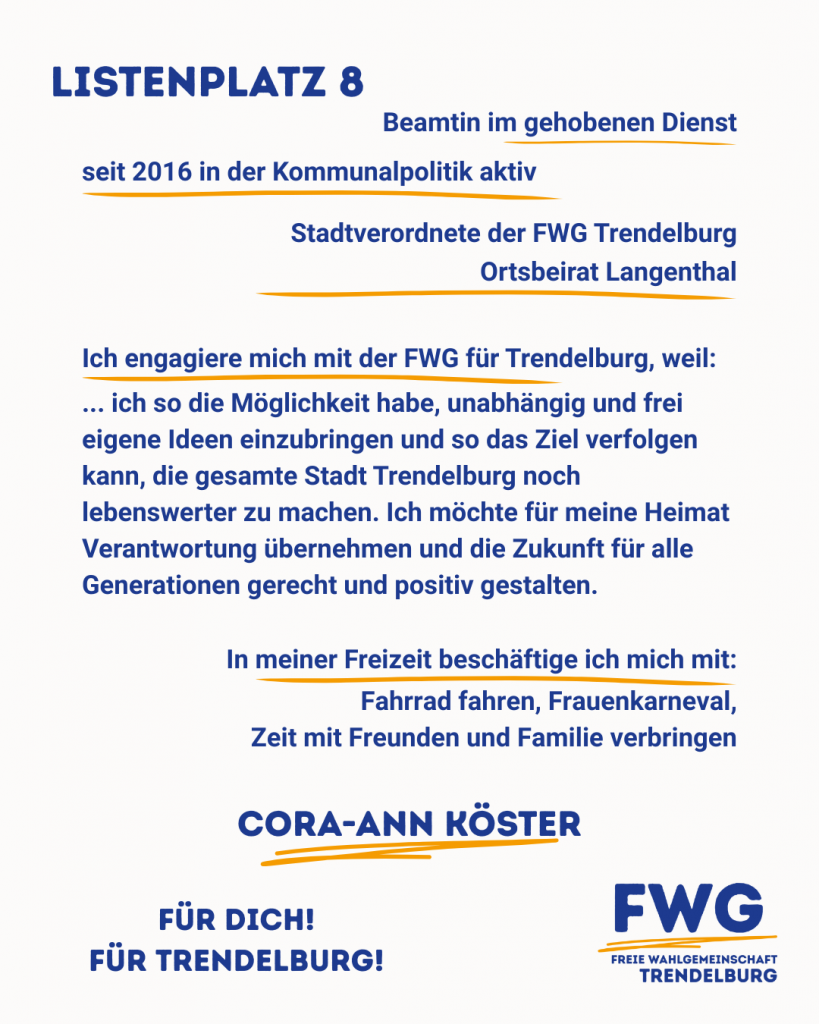 LISTENPLATZ 8

Beamtin im gehobenen Dienst

seit 2016 in der Kommunalpolitik aktiv

Stadtverordnete der FWG Trendelburg
Ortsbeirat Langenthal

Ich engagiere mich mit der FWG für Trendelburg, weil:
... ich so die Möglichkeit habe, unabhängig und frei eigene Ideen einzubringen und so das Ziel verfolgen kann, die gesamte Stadt Trendelburg noch lebenswerter zu machen. Ich möchte für meine Heimat Verantwortung übernehmen und die Zukunft für alle Generationen gerecht und positiv gestalten.

In meiner Freizeit beschäftige ich mich mit:
Fahrrad fahren, Frauenkarneval,
Zeit mit Freunden und Familie verbringen

CORA-ANN KÖSTER

FÜR DICH!
FÜR TRENDELBURG!

FWG
FREIE WAHLGEMEINSCHAFT
TRENDELBURG